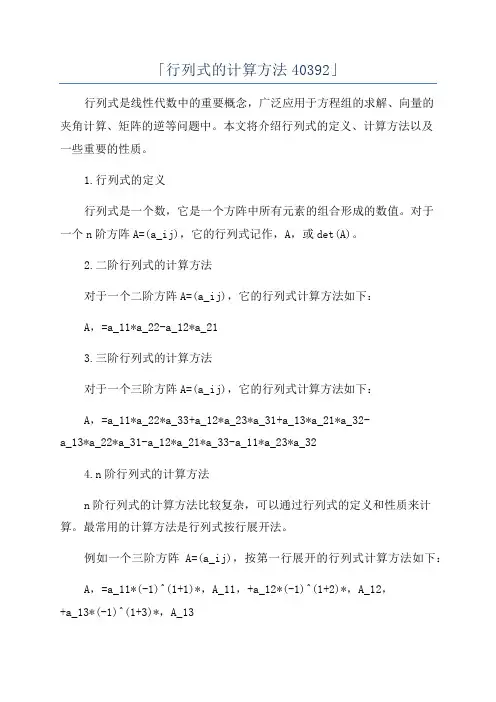 「行列式的计算方法 40392」

行列式是线性代数中的重要概念，广泛应用于方程组的求解、向量的夹角计算、矩阵的逆等问题中。本文将介绍行列式的定义、计算方法以及一些重要的性质。

1.行列式的定义

行列式是一个数，它是一个方阵中所有元素的组合形成的数值。对于一个 n 阶方阵 A=(a_ij)，它的行列式记作，A，或 det(A)。

2.二阶行列式的计算方法

对于一个二阶方阵 A=(a_ij)，它的行列式计算方法如下：

A，=a_11*a_22-a_12*a_21

3.三阶行列式的计算方法

对于一个三阶方阵 A=(a_ij)，它的行列式计算方法如下：

A，=a_11*a_22*a_33+a_12*a_23*a_31+a_13*a_21*a_32-a_13*a_22*a_31-a_12*a_21*a_33-a_11*a_23*a_32

4.n 阶行列式的计算方法

n 阶行列式的计算方法比较复杂，可以通过行列式的定义和性质来计算。最常用的计算方法是行列式按行展开法。

例如一个三阶方阵 A=(a_ij)，按第一行展开的行列式计算方法如下：

A，=a_11*(-1)^(1+1)*，A_11，+a_12*(-1)^(1+2)*，A_12，+a_13*(-1)^(1+3)*，A_13